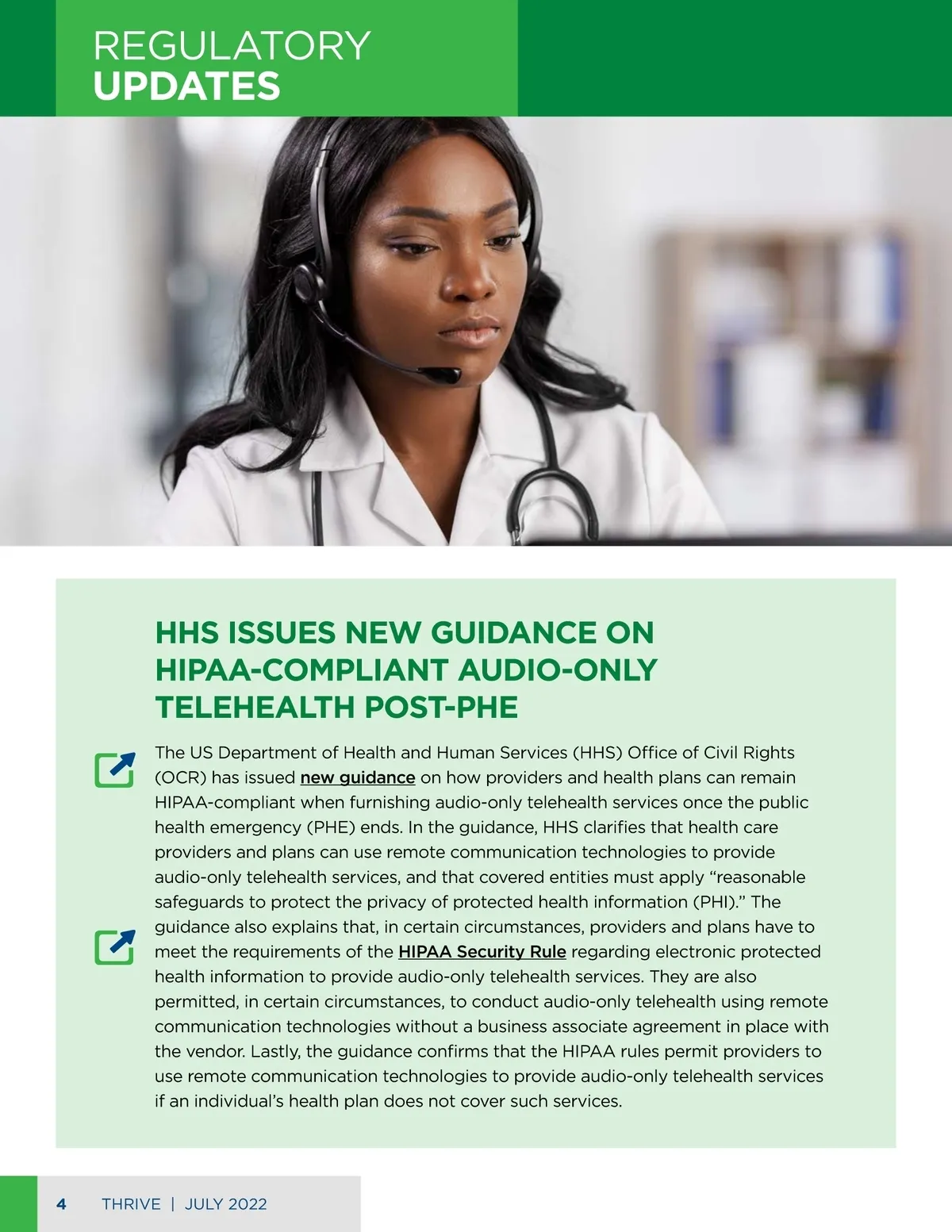 REGULATORY
UPDATES

HHS ISSUES NEW GUIDANCE ON HIPAA-COMPLIANT AUDIO-ONLY TELEHEALTH POST-PHE

The US Department of Health and Human Services (HHS) Office of Civil Rights (OCR) has issued new guidance on how providers and health plans can remain HIPAA-compliant when furnishing audio-only telehealth services once the public health emergency (PHE) ends. In the guidance, HHS clarifies that health care providers and plans can use remote communication technologies to provide audio-only telehealth services, and that covered entities must apply "reasonable safeguards to protect the privacy of protected health information (PHI)." The guidance also explains that, in certain circumstances, providers and plans have to meet the requirements of the HIPAA Security Rule regarding electronic protected health information to provide audio-only telehealth services. They are also permitted, in certain circumstances, to conduct audio-only telehealth using remote communication technologies without a business associate agreement in place with the vendor. Lastly, the guidance confirms that the HIPAA rules permit providers to use remote communication technologies to provide audio-only telehealth services if an individual's health plan does not cover such services.

4 THRIVE | JULY 2022